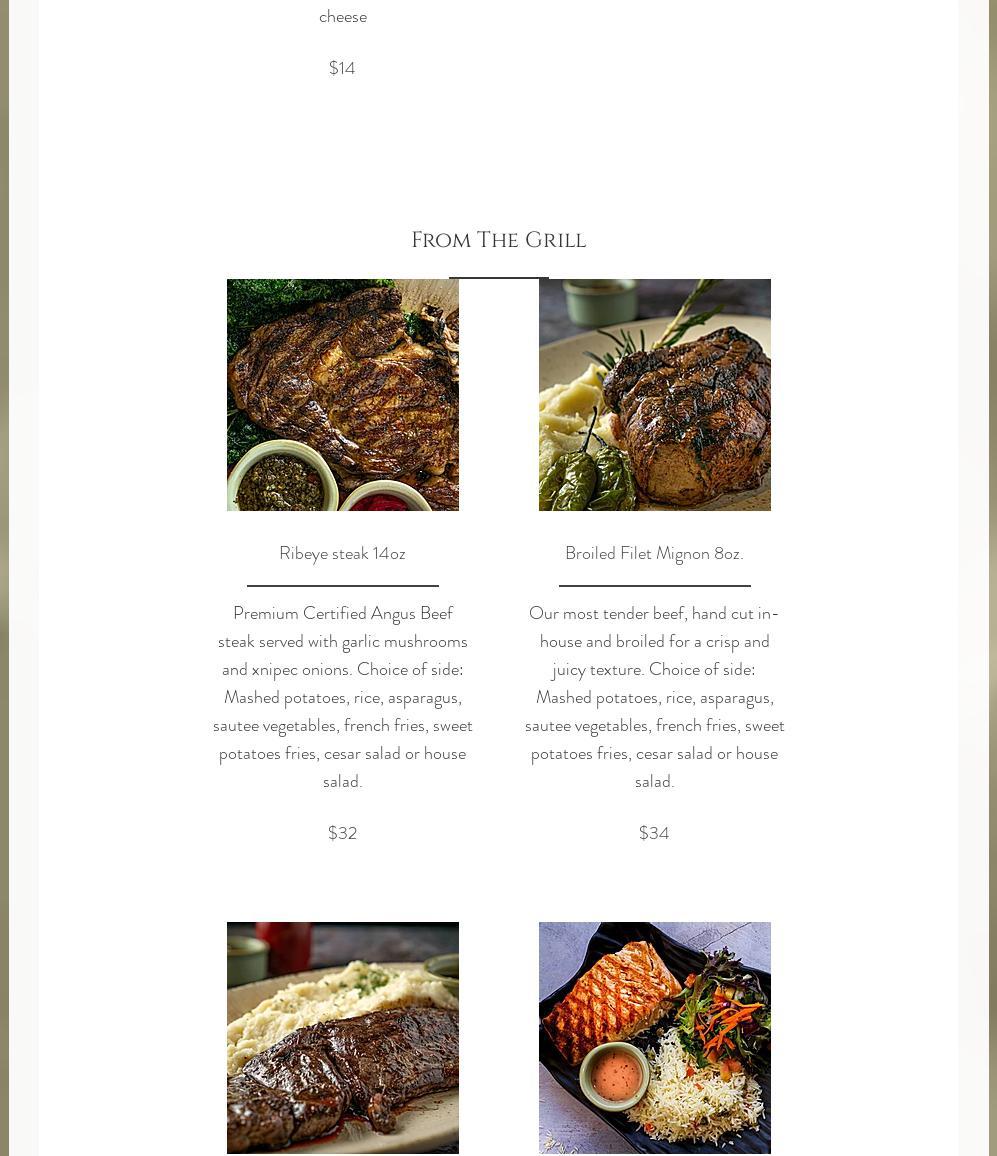 cheese

$14

From The Grill

Ribeye steak 14oz

Premium Certified Angus Beef steak served with garlic mushrooms and xnipec onions. Choice of side: Mashed potatoes, rice, asparagus, sautee vegetables, french fries, sweet potatoes fries, cesar salad or house salad.

$32

Broiled Filet Mignon 8oz.

Our most tender beef, hand cut in-house and broiled for a crisp and juicy texture. Choice of side: Mashed potatoes, rice, asparagus, sautee vegetables, french fries, sweet potatoes fries, cesar salad or house salad.

$34